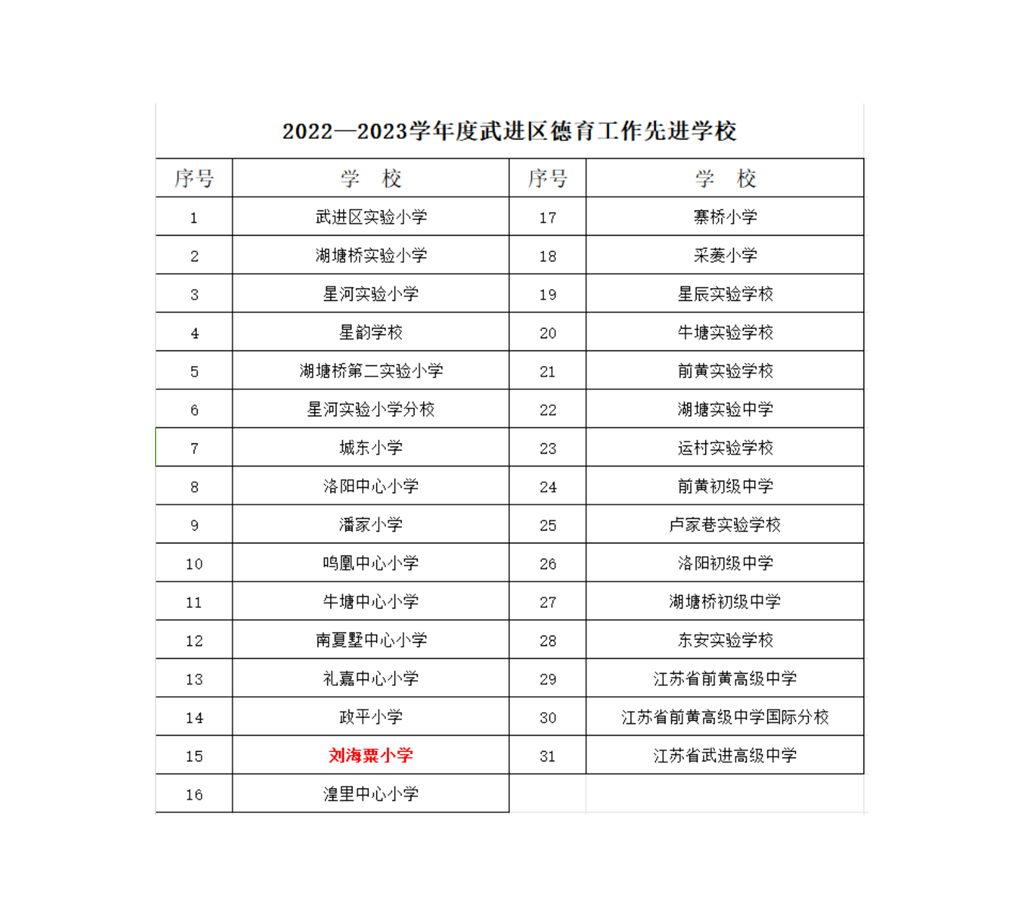 2022—2023学年度武进区德育工作先进学校

| 序号 | 学　校 | 序号 | 学　校 |
|---|---|---|---|
| 1 | 武进区实验小学 | 17 | 寨桥小学 |
| 2 | 湖塘桥实验小学 | 18 | 采菱小学 |
| 3 | 星河实验小学 | 19 | 星辰实验学校 |
| 4 | 星韵学校 | 20 | 牛塘实验学校 |
| 5 | 湖塘桥第二实验小学 | 21 | 前黄实验学校 |
| 6 | 星河实验小学分校 | 22 | 湖塘实验中学 |
| 7 | 城东小学 | 23 | 运村实验学校 |
| 8 | 洛阳中心小学 | 24 | 前黄初级中学 |
| 9 | 潘家小学 | 25 | 卢家巷实验学校 |
| 10 | 鸣凰中心小学 | 26 | 洛阳初级中学 |
| 11 | 牛塘中心小学 | 27 | 湖塘桥初级中学 |
| 12 | 南夏墅中心小学 | 28 | 东安实验学校 |
| 13 | 礼嘉中心小学 | 29 | 江苏省前黄高级中学 |
| 14 | 政平小学 | 30 | 江苏省前黄高级中学国际分校 |
| 15 | 刘海粟小学 | 31 | 江苏省武进高级中学 |
| 16 | 湟里中心小学 | | |